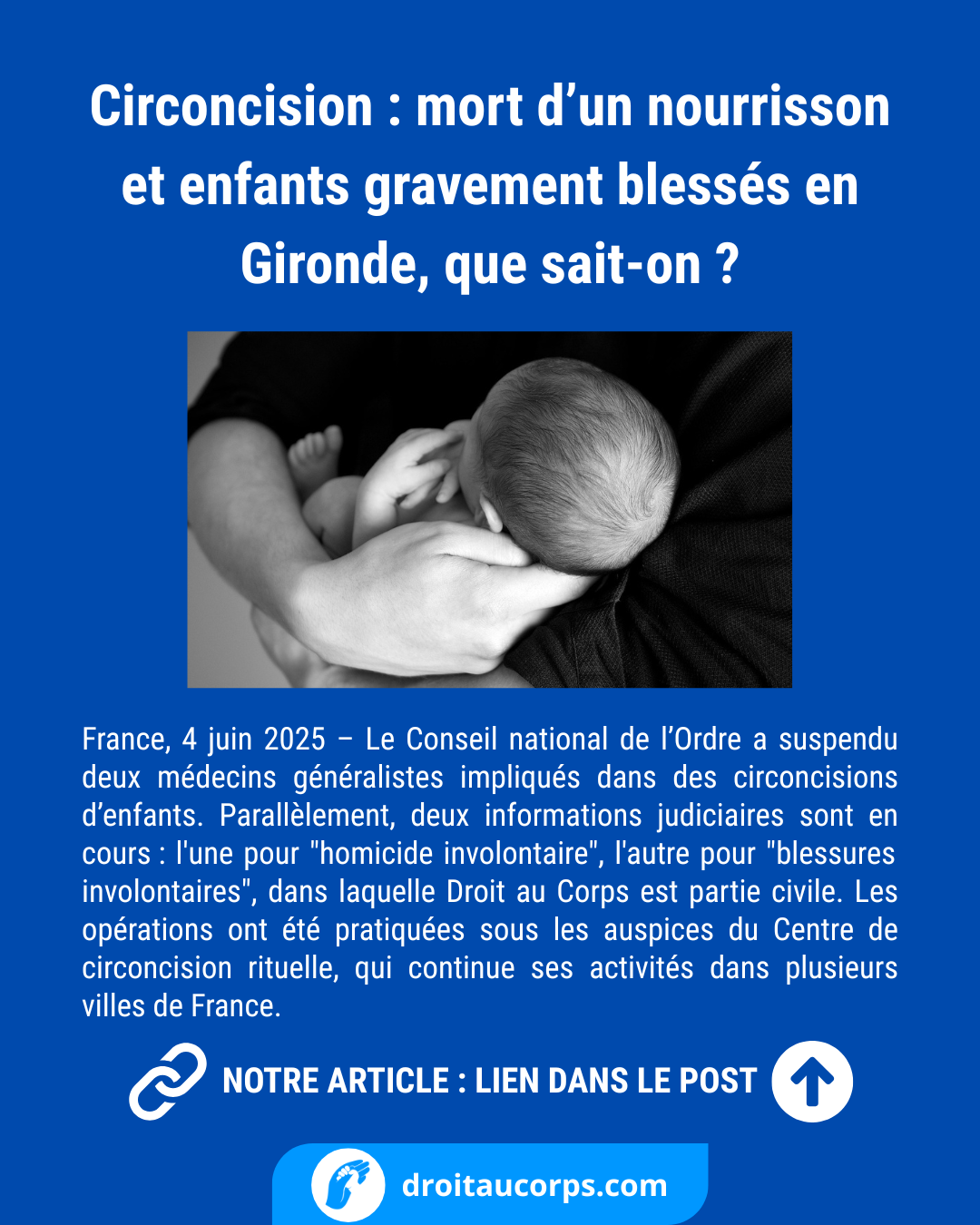 Circoncision : mort d’un nourrisson et enfants gravement blessés en Gironde, que sait-on ?

France, 4 juin 2025 – Le Conseil national de l’Ordre a suspendu deux médecins généralistes impliqués dans des circoncisions d’enfants. Parallèlement, deux informations judiciaires sont en cours : l'une pour "homicide involontaire", l'autre pour "blessures involontaires", dans laquelle Droit au Corps est partie civile. Les opérations ont été pratiquées sous les auspices du Centre de circoncision rituelle, qui continue ses activités dans plusieurs villes de France.

NOTRE ARTICLE : LIEN DANS LE POST

droitaucorps.com